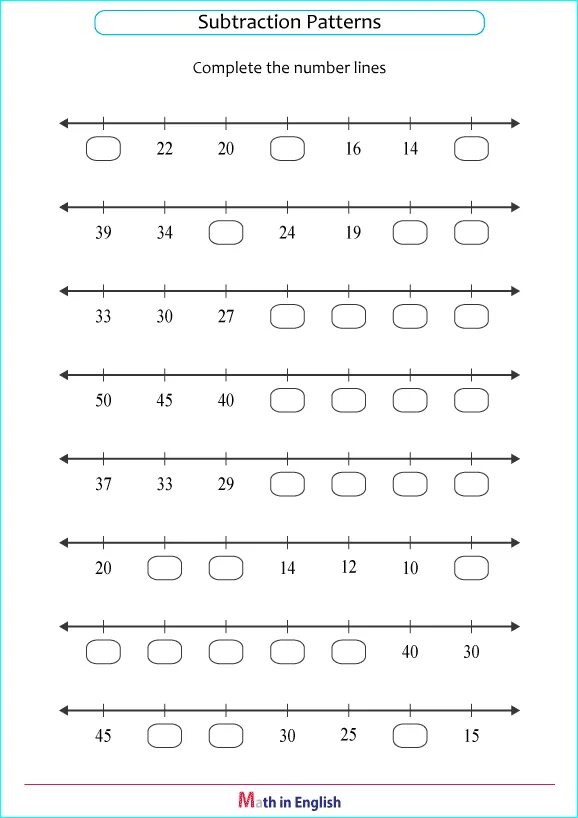 Subtraction Patterns

Complete the number lines

22 20 16 14

39 34 24 19

33 30 27

50 45 40

37 33 29

20 14 12 10

40 30

45 30 25 15

Math in English